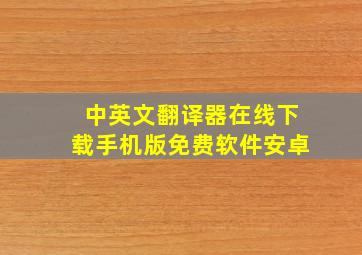 中英文翻译器在线下载手机版免费软件安卓